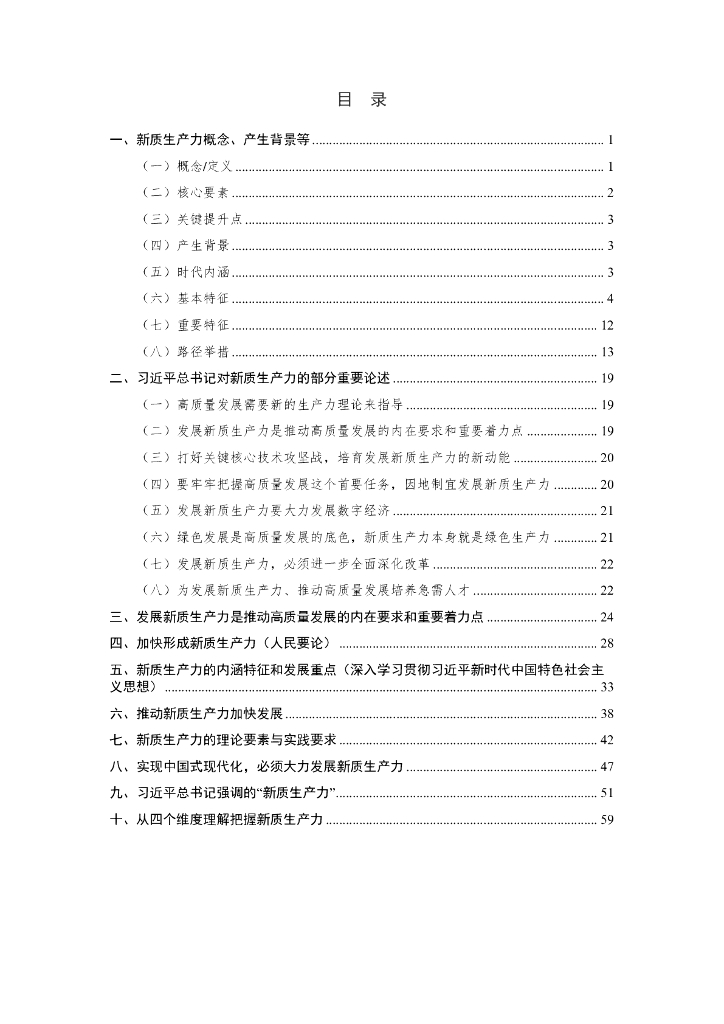 目 录

一、新质生产力概念、产生背景等 ........ 1

（一）概念/定义 ........ 1

（二）核心要素 ........ 2

（三）关键提升点 ........ 3

（四）产生背景 ........ 3

（五）时代内涵 ........ 3

（六）基本特征 ........ 4

（七）重要特征 ........ 12

（八）路径举措 ........ 13

二、习近平总书记对新质生产力的部分重要论述 ........ 19

（一）高质量发展需要新的生产力理论来指导 ........ 19

（二）发展新质生产力是推动高质量发展的内在要求和重要着力点 ........ 19

（三）打好关键核心技术攻坚战，培育发展新质生产力的新动能 ........ 20

（四）要牢牢把握高质量发展这个首要任务，因地制宜发展新质生产力 ........ 20

（五）发展新质生产力要大力发展数字经济 ........ 21

（六）绿色发展是高质量发展的底色，新质生产力本身就是绿色生产力 ........ 21

（七）发展新质生产力，必须进一步全面深化改革 ........ 22

（八）为发展新质生产力、推动高质量发展培养急需人才 ........ 22

三、发展新质生产力是推动高质量发展的内在要求和重要着力点 ........ 24

四、加快形成新质生产力（人民要论） ........ 28

五、新质生产力的内涵特征和发展重点（深入学习贯彻习近平新时代中国特色社会主义思想） ........ 33

六、推动新质生产力加快发展 ........ 38

七、新质生产力的理论要素与实践要求 ........ 42

八、实现中国式现代化，必须大力发展新质生产力 ........ 47

九、习近平总书记强调的“新质生产力” ........ 51

十、从四个维度理解把握新质生产力 ........ 59